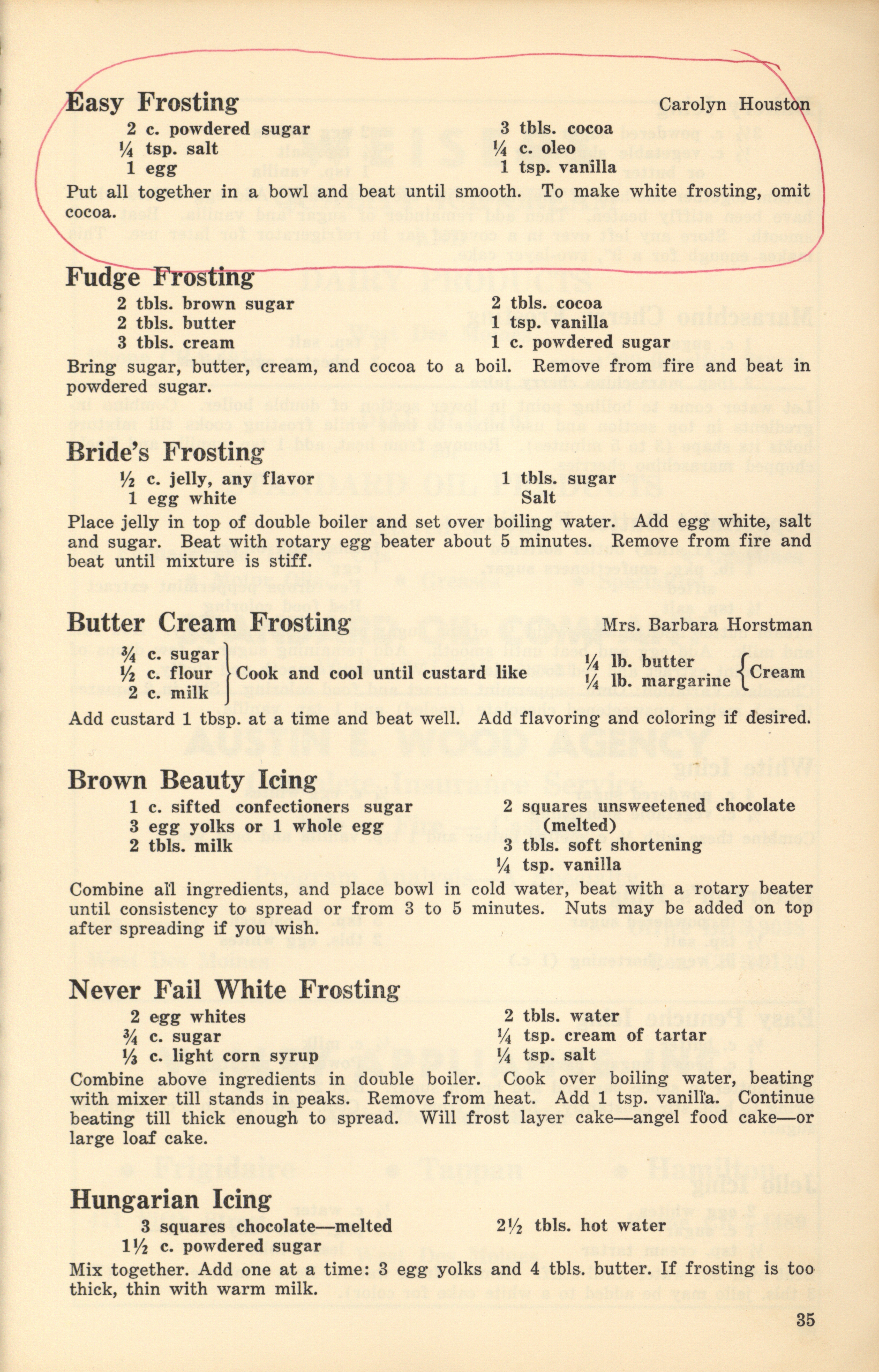 Easy Frosting Carolyn Houston

2 c. powdered sugar
¼ tsp. salt
1 egg

3 tbls. cocoa
¼ c. oleo
1 tsp. vanilla

Put all together in a bowl and beat until smooth. To make white frosting, omit cocoa.

Fudge Frosting

2 tbls. brown sugar
2 tbls. butter
3 tbls. cream

2 tbls. cocoa
1 tsp. vanilla
1 c. powdered sugar

Bring sugar, butter, cream, and cocoa to a boil. Remove from fire and beat in powdered sugar.

Bride's Frosting

½ c. jelly, any flavor
1 egg white

1 tbls. sugar
Salt

Place jelly in top of double boiler and set over boiling water. Add egg white, salt and sugar. Beat with rotary egg beater about 5 minutes. Remove from fire and beat until mixture is stiff.

Butter Cream Frosting Mrs. Barbara Horstman

¾ c. sugar
½ c. flour
2 c. milk
Cook and cool until custard like

¼ lb. butter
¼ lb. margarine
Cream

Add custard 1 tbsp. at a time and beat well. Add flavoring and coloring if desired.

Brown Beauty Icing

1 c. sifted confectioners sugar
3 egg yolks or 1 whole egg
2 tbls. milk

2 squares unsweetened chocolate (melted)
3 tbls. soft shortening
¼ tsp. vanilla

Combine all ingredients, and place bowl in cold water, beat with a rotary beater until consistency to spread or from 3 to 5 minutes. Nuts may be added on top after spreading if you wish.

Never Fail White Frosting

2 egg whites
¾ c. sugar
⅓ c. light corn syrup

2 tbls. water
¼ tsp. cream of tartar
¼ tsp. salt

Combine above ingredients in double boiler. Cook over boiling water, beating with mixer till stands in peaks. Remove from heat. Add 1 tsp. vanilla. Continue beating till thick enough to spread. Will frost layer cake—angel food cake—or large loaf cake.

Hungarian Icing

3 squares chocolate—melted
1½ c. powdered sugar

2½ tbls. hot water

Mix together. Add one at a time: 3 egg yolks and 4 tbls. butter. If frosting is too thick, thin with warm milk.

35